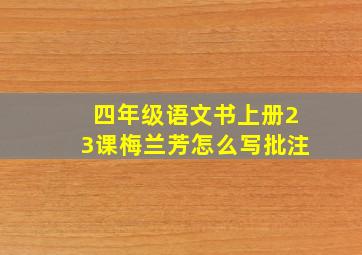 四年级语文书上册23课梅兰芳怎么写批注